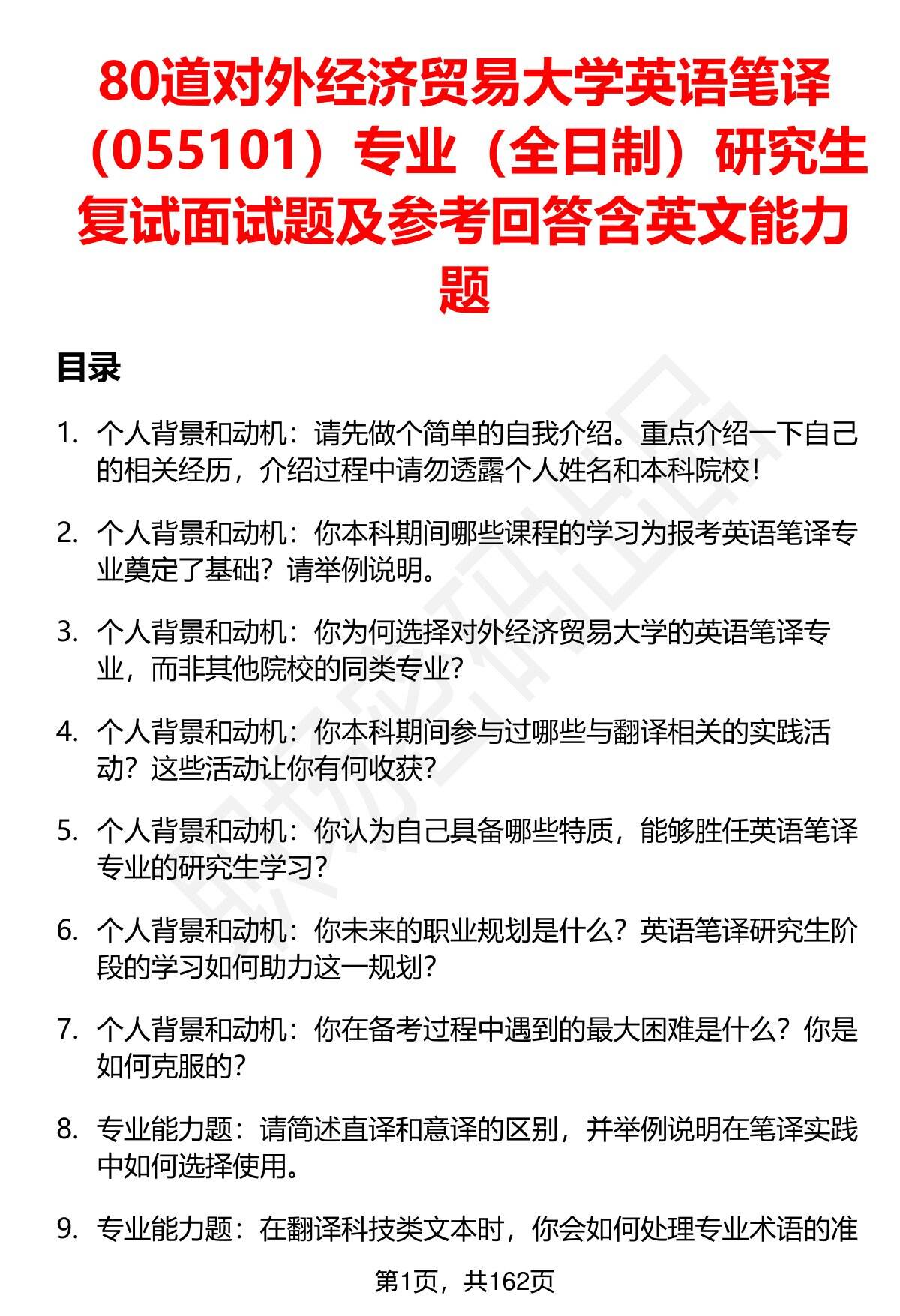 80道对外经济贸易大学英语笔译（055101）专业（全日制）研究生复试面试题及参考回答含英文能力题

目录

1. 个人背景和动机：请先做个简单的自我介绍。重点介绍一下自己的相关经历，介绍过程中请勿透露个人姓名和本科院校！

2. 个人背景和动机：你本科期间哪些课程的学习为报考英语笔译专业奠定了基础？请举例说明。

3. 个人背景和动机：你为何选择对外经济贸易大学的英语笔译专业，而非其他院校的同类专业？

4. 个人背景和动机：你本科期间参与过哪些与翻译相关的实践活动？这些活动让你有何收获？

5. 个人背景和动机：你认为自己具备哪些特质，能够胜任英语笔译专业的研究生学习？

6. 个人背景和动机：你未来的职业规划是什么？英语笔译研究生阶段的学习如何助力这一规划？

7. 个人背景和动机：你在备考过程中遇到的最大困难是什么？你是如何克服的？

8. 专业能力题：请简述直译和意译的区别，并举例说明在笔译实践中如何选择使用。

9. 专业能力题：在翻译科技类文本时，你会如何处理专业术语的准

第1页，共162页